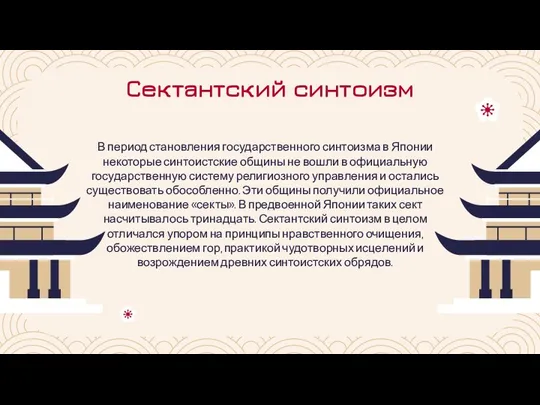 Сектантский синтоизм

В период становления государственного синтоизма в Японии некоторые синтоистские общины не вошли в официальную государственную систему религиозного управления и остались существовать обособленно. Эти общины получили официальное наименование «секты». В предвоенной Японии таких сект насчитывалось тринадцать. Сектантский синтоизм в целом отличался упором на принципы нравственного очищения, обожествлением гор, практикой чудотворных исцелений и возрождением древних синтоистских обрядов.